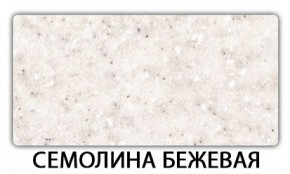 СЕМОЛИНА БЕЖЕВАЯ